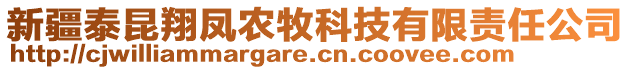 新疆泰昆翔凤农牧科技有限责任公司
http://cjwilliammargare.cn.coovee.com